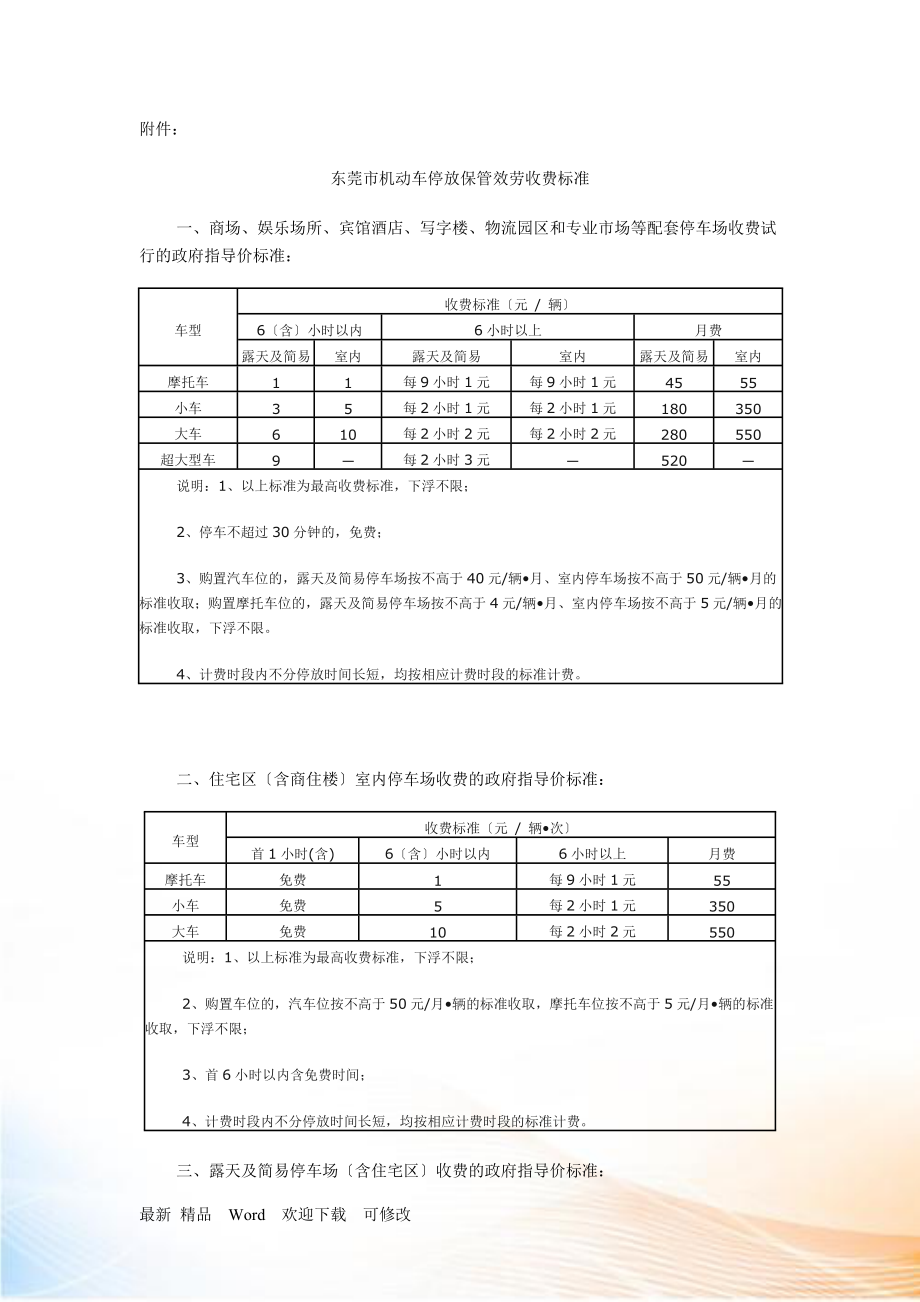 附件：

东莞市机动车停放保管效劳收费标准

一、商场、娱乐场所、宾馆酒店、写字楼、物流园区和专业市场等配套停车场收费试行的政府指导价标准：

| 车型 | 收费标准〔元 / 辆〕 | | | | | |
|---|---|---|---|---|---|---|
| | 6〔含〕小时以内 | | 6 小时以上 | | 月费 | |
| | 露天及简易 | 室内 | 露天及简易 | 室内 | 露天及简易 | 室内 |
| 摩托车 | 1 | 1 | 每 9 小时 1 元 | 每 9 小时 1 元 | 45 | 55 |
| 小车 | 3 | 5 | 每 2 小时 1 元 | 每 2 小时 1 元 | 180 | 350 |
| 大车 | 6 | 10 | 每 2 小时 2 元 | 每 2 小时 2 元 | 280 | 550 |
| 超大型车 | 9 | — | 每 2 小时 3 元 | — | 520 | — |

说明：1、以上标准为最高收费标准，下浮不限；

2、停车不超过 30 分钟的，免费；

3、购置汽车位的，露天及简易停车场按不高于 40 元/辆•月、室内停车场按不高于 50 元/辆•月的标准收取；购置摩托车位的，露天及简易停车场按不高于 4 元/辆•月、室内停车场按不高于 5 元/辆•月的标准收取，下浮不限。

4、计费时段内不分停放时间长短，均按相应计费时段的标准计费。

二、住宅区〔含商住楼〕室内停车场收费的政府指导价标准：

| 车型 | 收费标准〔元 / 辆•次〕 | | | |
|---|---|---|---|---|
| | 首 1 小时(含) | 6〔含〕小时以内 | 6 小时以上 | 月费 |
| 摩托车 | 免费 | 1 | 每 9 小时 1 元 | 55 |
| 小车 | 免费 | 5 | 每 2 小时 1 元 | 350 |
| 大车 | 免费 | 10 | 每 2 小时 2 元 | 550 |

说明：1、以上标准为最高收费标准，下浮不限；

2、购置车位的，汽车位按不高于 50 元/月•辆的标准收取，摩托车位按不高于 5 元/月•辆的标准收取，下浮不限；

3、首 6 小时以内含免费时间；

4、计费时段内不分停放时间长短，均按相应计费时段的标准计费。

三、露天及简易停车场〔含住宅区〕收费的政府指导价标准：

最新 精品 Word 欢迎下载 可修改